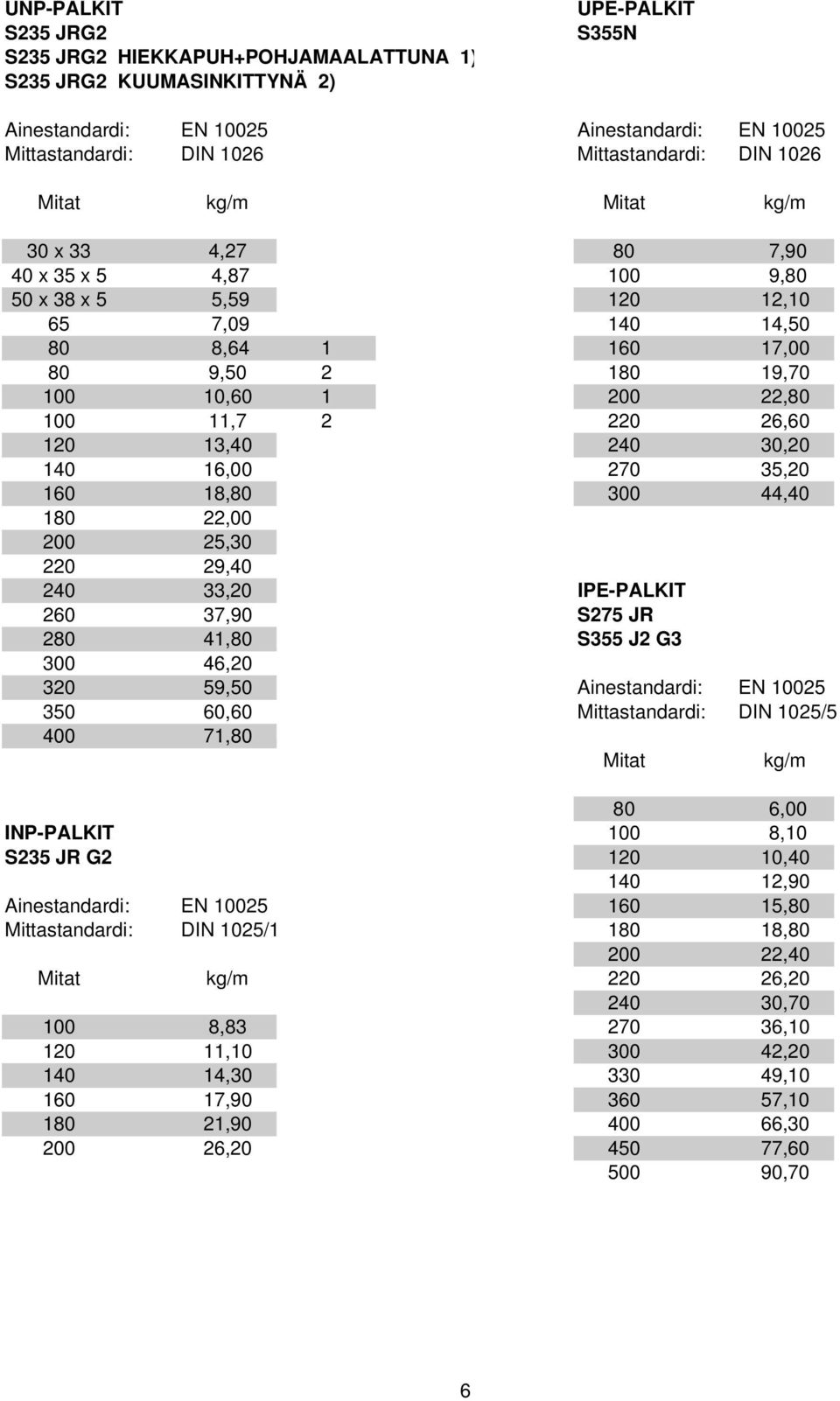 UNP-PALKIT
S235 JRG2
S235 JRG2 HIEKKAPUH+POHJAMAALATTUNA 1)
S235 JRG2 KUUMASINKITTYNÄ 2)

Ainestandardi: EN 10025
Mittastandardi: DIN 1026

| Mitat | kg/m | |
|---|---|---|
| 30 x 33 | 4,27 | |
| 40 x 35 x 5 | 4,87 | |
| 50 x 38 x 5 | 5,59 | |
| 65 | 7,09 | |
| 80 | 8,64 | 1 |
| 80 | 9,50 | 2 |
| 100 | 10,60 | 1 |
| 100 | 11,7 | 2 |
| 120 | 13,40 | |
| 140 | 16,00 | |
| 160 | 18,80 | |
| 180 | 22,00 | |
| 200 | 25,30 | |
| 220 | 29,40 | |
| 240 | 33,20 | |
| 260 | 37,90 | |
| 280 | 41,80 | |
| 300 | 46,20 | |
| 320 | 59,50 | |
| 350 | 60,60 | |
| 400 | 71,80 | |

INP-PALKIT
S235 JR G2

Ainestandardi: EN 10025
Mittastandardi: DIN 1025/1

| Mitat | kg/m |
|---|---|
| 100 | 8,83 |
| 120 | 11,10 |
| 140 | 14,30 |
| 160 | 17,90 |
| 180 | 21,90 |
| 200 | 26,20 |

UPE-PALKIT
S355N

Ainestandardi: EN 10025
Mittastandardi: DIN 1026

| Mitat | kg/m |
|---|---|
| 80 | 7,90 |
| 100 | 9,80 |
| 120 | 12,10 |
| 140 | 14,50 |
| 160 | 17,00 |
| 180 | 19,70 |
| 200 | 22,80 |
| 220 | 26,60 |
| 240 | 30,20 |
| 270 | 35,20 |
| 300 | 44,40 |

IPE-PALKIT
S275 JR
S355 J2 G3

Ainestandardi: EN 10025
Mittastandardi: DIN 1025/5

| Mitat | kg/m |
|---|---|
| 80 | 6,00 |
| 100 | 8,10 |
| 120 | 10,40 |
| 140 | 12,90 |
| 160 | 15,80 |
| 180 | 18,80 |
| 200 | 22,40 |
| 220 | 26,20 |
| 240 | 30,70 |
| 270 | 36,10 |
| 300 | 42,20 |
| 330 | 49,10 |
| 360 | 57,10 |
| 400 | 66,30 |
| 450 | 77,60 |
| 500 | 90,70 |

6